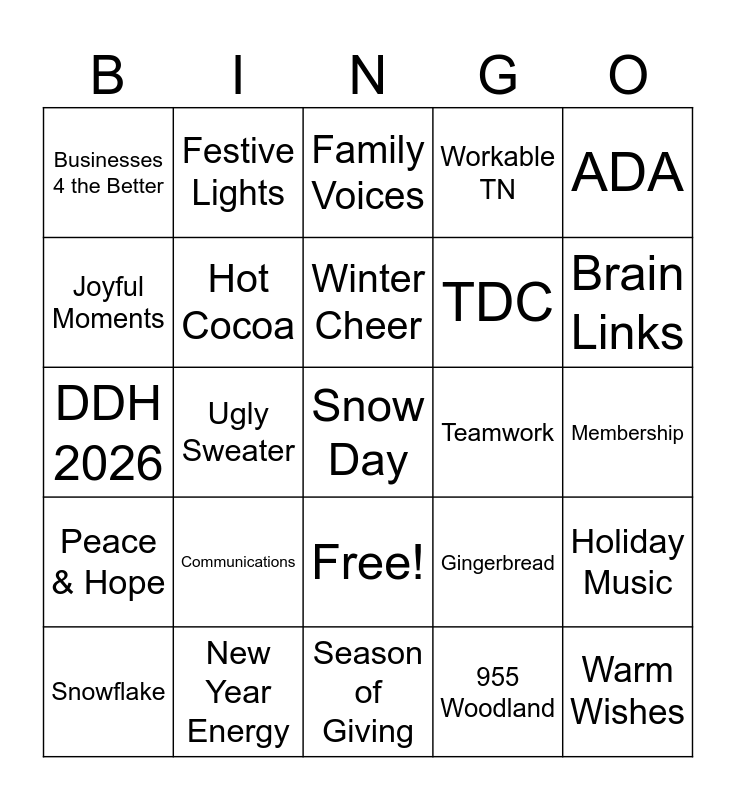 | B | I | N | G | O |
|---|---|---|---|---|
| Businesses 4 the Better | Festive Lights | Family Voices | Workable TN | ADA |
| Joyful Moments | Hot Cocoa | Winter Cheer | TDC | Brain Links |
| DDH 2026 | Ugly Sweater | Snow Day | Teamwork | Membership |
| Peace & Hope | Communications | Free! | Gingerbread | Holiday Music |
| Snowflake | New Year Energy | Season of Giving | 955 Woodland | Warm Wishes |